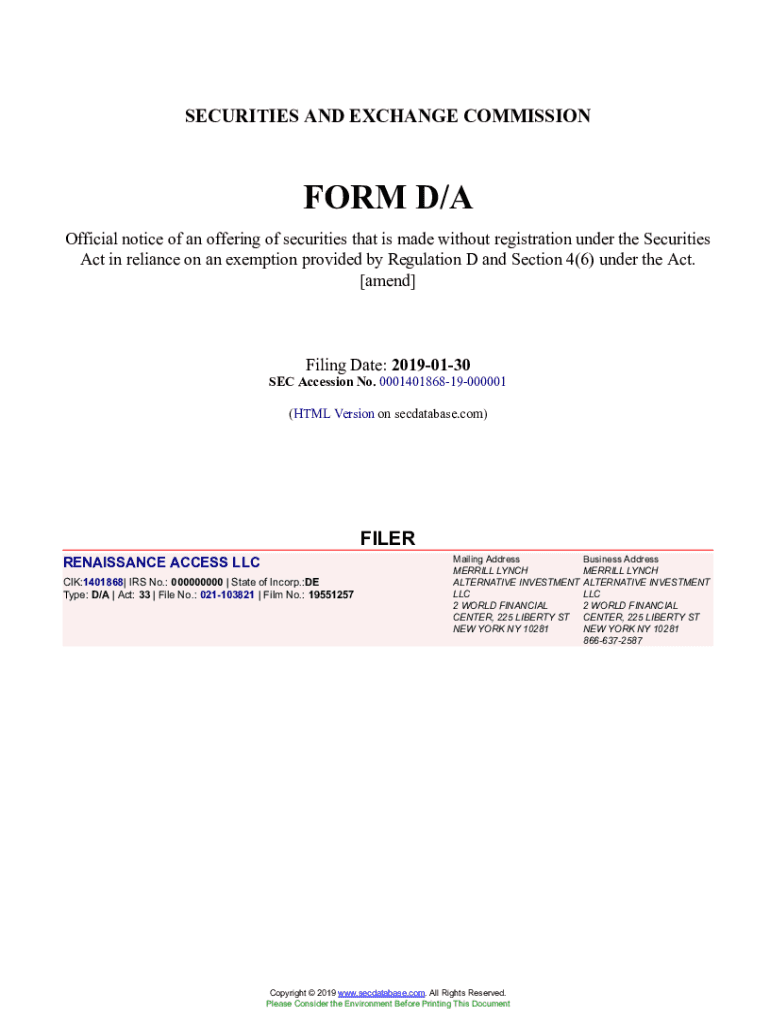 SECURITIES AND EXCHANGE COMMISSION

FORM D/A

Official notice of an offering of securities that is made without registration under the Securities Act in reliance on an exemption provided by Regulation D and Section 4(6) under the Act.
[amend]

Filing Date: 2019-01-30
SEC Accession No. 0001401868-19-000001

(HTML Version on secdatabase.com)

FILER

RENAISSANCE ACCESS LLC

CIK:1401868| IRS No.: 000000000 | State of Incorp.:DE
Type: D/A | Act: 33 | File No.: 021-103821 | Film No.: 19551257

Mailing Address
MERRILL LYNCH
ALTERNATIVE INVESTMENT LLC
2 WORLD FINANCIAL CENTER, 225 LIBERTY ST
NEW YORK NY 10281

Business Address
MERRILL LYNCH
ALTERNATIVE INVESTMENT LLC
2 WORLD FINANCIAL CENTER, 225 LIBERTY ST
NEW YORK NY 10281
866-637-2587

Copyright © 2019 www.secdatabase.com. All Rights Reserved.
Please Consider the Environment Before Printing This Document